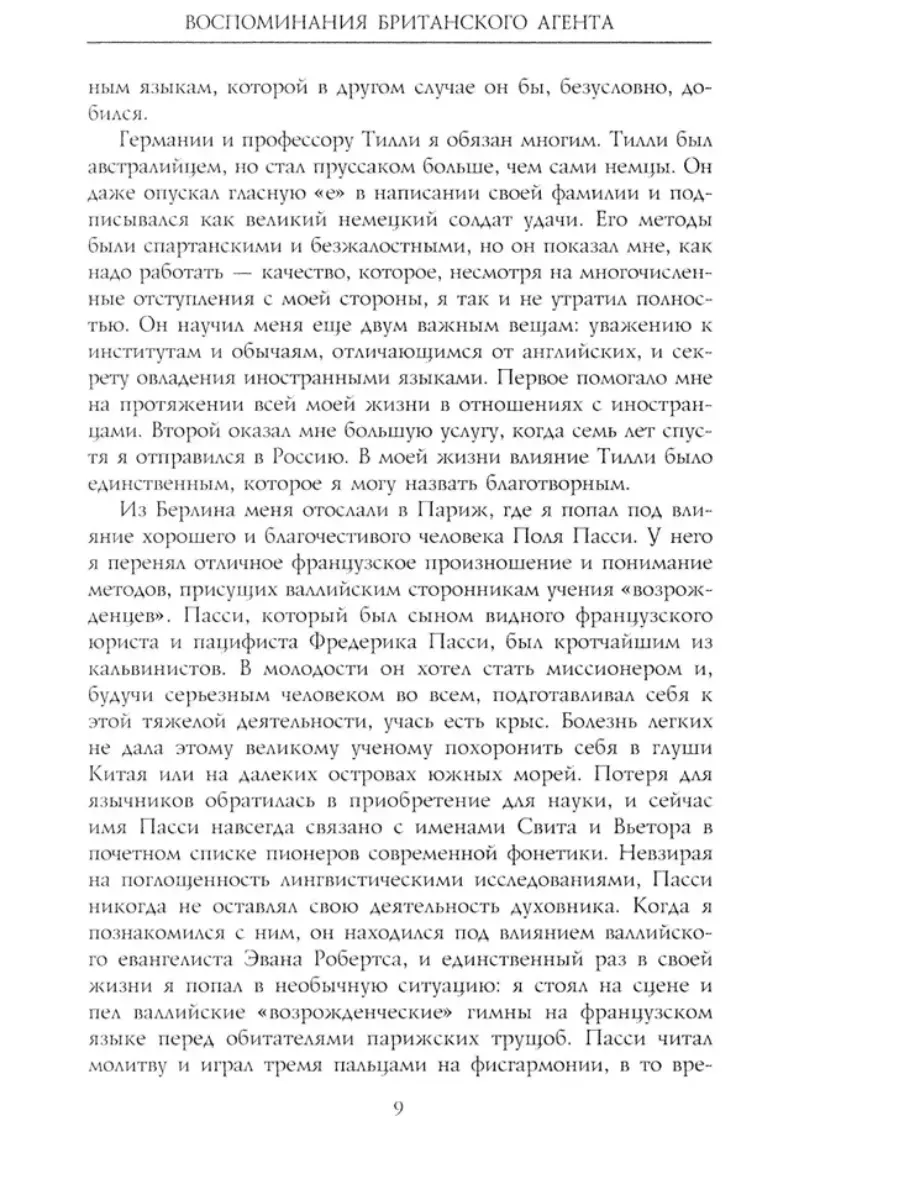 ВОСПОМИНАНИЯ БРИТАНСКОГО АГЕНТА

ным языкам, которой в другом случае он бы, безусловно, добился.

Германии и профессору Тилли я обязан многим. Тилли был австралийцем, но стал пруссаком больше, чем сами немцы. Он даже опускал гласную «е» в написании своей фамилии и подписывался как великий немецкий солдат удачи. Его методы были спартанскими и безжалостными, но он показал мне, как надо работать — качество, которое, несмотря на многочисленные отступления с моей стороны, я так и не утратил полностью. Он научил меня еще двум важным вещам: уважению к институтам и обычаям, отличающимся от английских, и секрету овладения иностранными языками. Первое помогало мне на протяжении всей моей жизни в отношениях с иностранцами. Второй оказал мне большую услугу, когда семь лет спустя я отправился в Россию. В моей жизни влияние Тилли было единственным, которое я могу назвать благотворным.

Из Берлина меня отослали в Париж, где я попал под влияние хорошего и благочестивого человека Поля Пасси. У него я перенял отличное французское произношение и понимание методов, присущих валлийским сторонникам учения «возрожденцев». Пасси, который был сыном видного французского юриста и пацифиста Фредерика Пасси, был кротчайшим из кальвинистов. В молодости он хотел стать миссионером и, будучи серьезным человеком во всем, подготавливал себя к этой тяжелой деятельности, учась есть крыс. Болезнь легких не дала этому великому ученому похоронить себя в глуши Китая или на далеких островах южных морей. Потеря для язычников обратилась в приобретение для науки, и сейчас имя Пасси навсегда связано с именами Свита и Вьетора в почетном списке пионеров современной фонетики. Невзирая на поглощенность лингвистическими исследованиями, Пасси никогда не оставлял свою деятельность духовника. Когда я познакомился с ним, он находился под влиянием валлийского евангелиста Эвана Робертса, и единственный раз в своей жизни я попал в необычную ситуацию: я стоял на сцене и пел валлийские «возрожденческие» гимны на французском языке перед обитателями парижских трущоб. Пасси читал молитву и играл тремя пальцами на фисгармонии, в то вре-

9